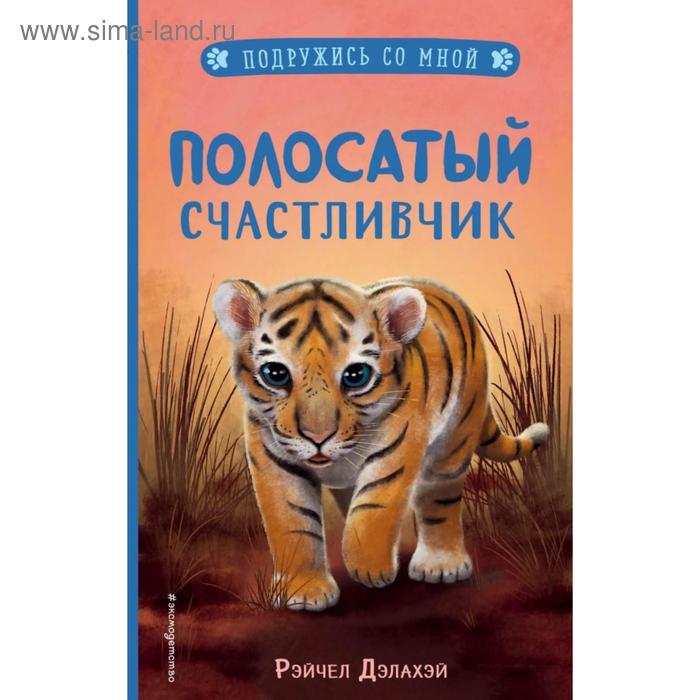 www.sima-land.ru

ПОДРУЖИСЬ СО МНОЙ

ПОЛОСАТЫЙ СЧАСТЛИВЧИК

#эксмодетство

Рэйчел Дэлахэй